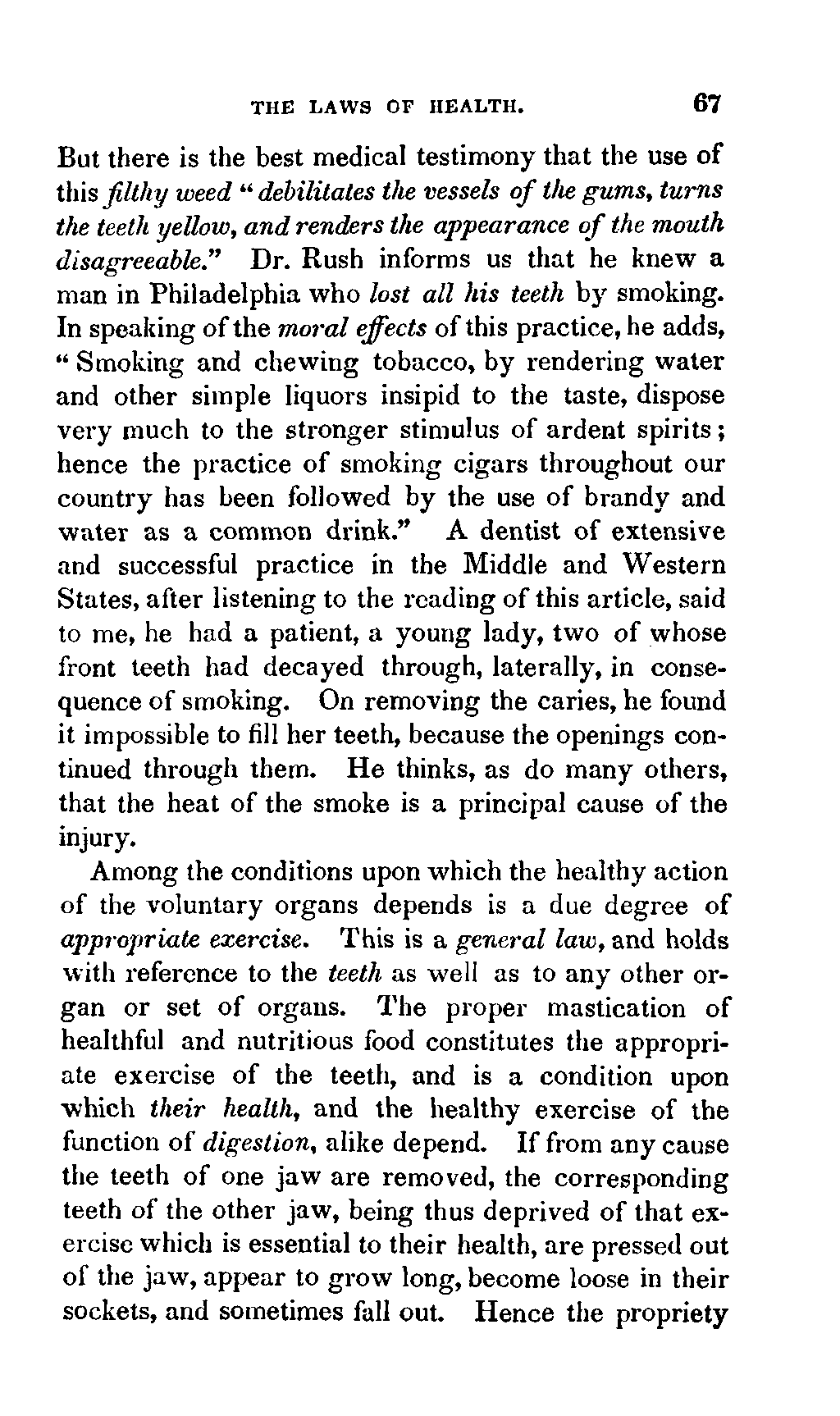 THE LAWS OF HEALTH. 67

But there is the best medical testimony that the use of this filthy weed "debilitates the vessels of the gums, turns the teeth yellow, and renders the appearance of the mouth disagreeable." Dr. Rush informs us that he knew a man in Philadelphia who lost all his teeth by smoking. In speaking of the moral effects of this practice, he adds, "Smoking and chewing tobacco, by rendering water and other simple liquors insipid to the taste, dispose very much to the stronger stimulus of ardent spirits; hence the practice of smoking cigars throughout our country has been followed by the use of brandy and water as a common drink." A dentist of extensive and successful practice in the Middle and Western States, after listening to the reading of this article, said to me, he had a patient, a young lady, two of whose front teeth had decayed through, laterally, in consequence of smoking. On removing the caries, he found it impossible to fill her teeth, because the openings continued through them. He thinks, as do many others, that the heat of the smoke is a principal cause of the injury.

Among the conditions upon which the healthy action of the voluntary organs depends is a due degree of appropriate exercise. This is a general law, and holds with reference to the teeth as well as to any other organ or set of organs. The proper mastication of healthful and nutritious food constitutes the appropriate exercise of the teeth, and is a condition upon which their health, and the healthy exercise of the function of digestion, alike depend. If from any cause the teeth of one jaw are removed, the corresponding teeth of the other jaw, being thus deprived of that exercise which is essential to their health, are pressed out of the jaw, appear to grow long, become loose in their sockets, and sometimes fall out. Hence the propriety